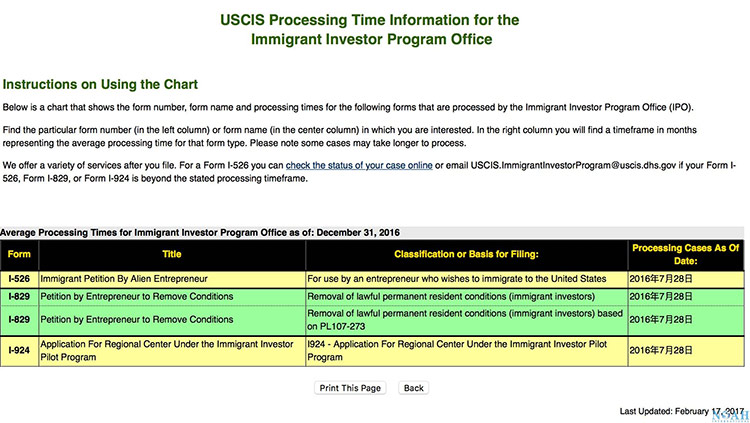 USCIS Processing Time Information for the Immigrant Investor Program Office

Instructions on Using the Chart

Below is a chart that shows the form number, form name and processing times for the following forms that are processed by the Immigrant Investor Program Office (IPO).

Find the particular form number (in the left column) or form name (in the center column) in which you are interested. In the right column you will find a timeframe in months representing the average processing time for that form type. Please note some cases may take longer to process.

We offer a variety of services after you file. For a Form I-526 you can check the status of your case online or email USCIS.ImmigrantInvestorProgram@uscis.dhs.gov if your Form I-526, Form I-829, or Form I-924 is beyond the stated processing timeframe.

Average Processing Times for Immigrant Investor Program Office as of: December 31, 2016

| Form | Title | Classification or Basis for Filing: | Processing Cases As Of Date: |
|---|---|---|---|
| I-526 | Immigrant Petition By Alien Entrepreneur | For use by an entrepreneur who wishes to immigrate to the United States | 2016年7月28日 |
| I-829 | Petition by Entrepreneur to Remove Conditions | Removal of lawful permanent resident conditions (immigrant investors) | 2016年7月28日 |
| I-829 | Petition by Entrepreneur to Remove Conditions | Removal of lawful permanent resident conditions (immigrant investors) based on PL107-273 | 2016年7月28日 |
| I-924 | Application For Regional Center Under the Immigrant Investor Pilot Program | I924 - Application For Regional Center Under the Immigrant Investor Pilot Program | 2016年7月28日 |

Print This Page Back

Last Updated: February 17, 2017

NOAH